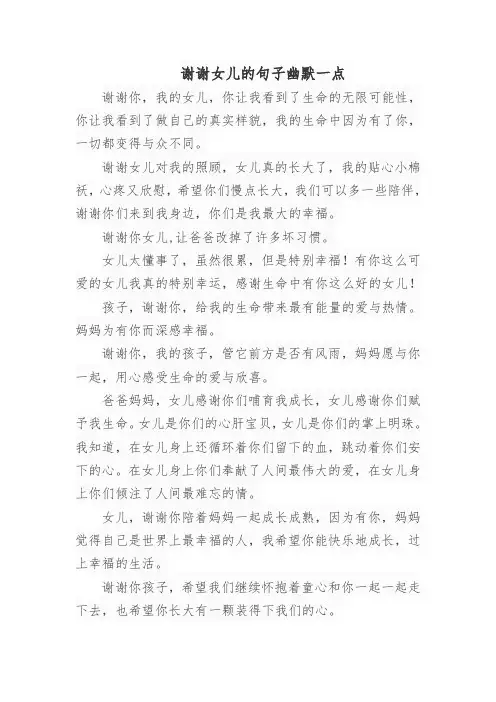 谢谢女儿的句子幽默一点

谢谢你，我的女儿，你让我看到了生命的无限可能性，你让我看到了做自己的真实样貌，我的生命中因为有了你，一切都变得与众不同。

谢谢女儿对我的照顾，女儿真的长大了，我的贴心小棉袄，心疼又欣慰，希望你们慢点长大，我们可以多一些陪伴，谢谢你们来到我身边，你们是我最大的幸福。

谢谢你女儿,让爸爸改掉了许多坏习惯。

女儿太懂事了，虽然很累，但是特别幸福！有你这么可爱的女儿我真的特别幸运，感谢生命中有你这么好的女儿！

孩子，谢谢你，给我的生命带来最有能量的爱与热情。妈妈为有你而深感幸福。

谢谢你，我的孩子，管它前方是否有风雨，妈妈愿与你一起，用心感受生命的爱与欣喜。

爸爸妈妈，女儿感谢你们哺育我成长，女儿感谢你们赋予我生命。女儿是你们的心肝宝贝，女儿是你们的掌上明珠。我知道，在女儿身上还循环着你们留下的血，跳动着你们安下的心。在女儿身上你们奉献了人间最伟大的爱，在女儿身上你们倾注了人间最难忘的情。

女儿，谢谢你陪着妈妈一起成长成熟，因为有你，妈妈觉得自己是世界上最幸福的人，我希望你能快乐地成长，过上幸福的生活。

谢谢你孩子，希望我们继续怀抱着童心和你一起一起走下去，也希望你长大有一颗装得下我们的心。